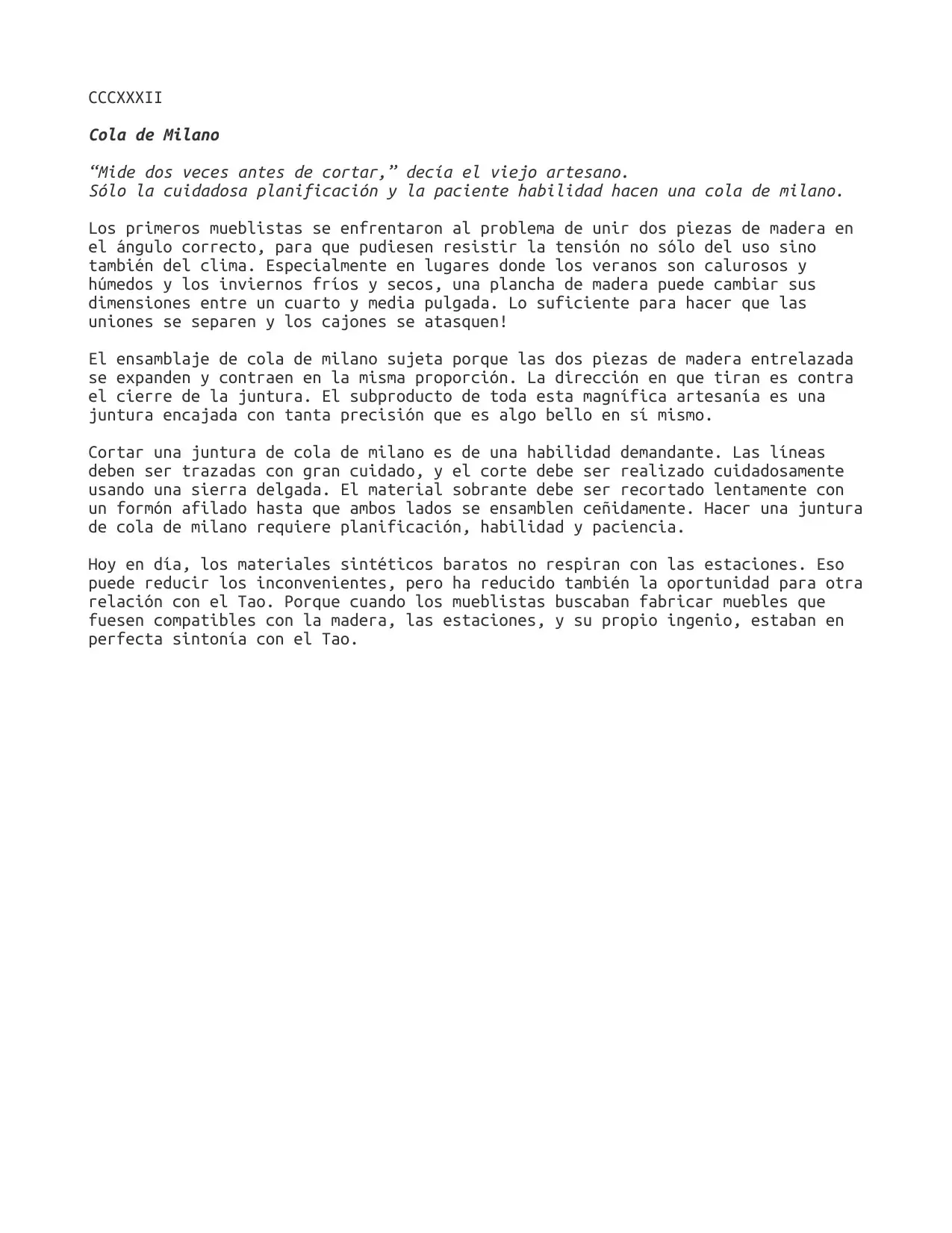 CCCXXXII

Cola de Milano

"Mide dos veces antes de cortar," decía el viejo artesano.
Sólo la cuidadosa planificación y la paciente habilidad hacen una cola de milano.

Los primeros mueblistas se enfrentaron al problema de unir dos piezas de madera en el ángulo correcto, para que pudiesen resistir la tensión no sólo del uso sino también del clima. Especialmente en lugares donde los veranos son calurosos y húmedos y los inviernos fríos y secos, una plancha de madera puede cambiar sus dimensiones entre un cuarto y media pulgada. Lo suficiente para hacer que las uniones se separen y los cajones se atasquen!

El ensamblaje de cola de milano sujeta porque las dos piezas de madera entrelazada se expanden y contraen en la misma proporción. La dirección en que tiran es contra el cierre de la juntura. El subproducto de toda esta magnífica artesanía es una juntura encajada con tanta precisión que es algo bello en sí mismo.

Cortar una juntura de cola de milano es de una habilidad demandante. Las líneas deben ser trazadas con gran cuidado, y el corte debe ser realizado cuidadosamente usando una sierra delgada. El material sobrante debe ser recortado lentamente con un formón afilado hasta que ambos lados se ensamblen ceñidamente. Hacer una juntura de cola de milano requiere planificación, habilidad y paciencia.

Hoy en día, los materiales sintéticos baratos no respiran con las estaciones. Eso puede reducir los inconvenientes, pero ha reducido también la oportunidad para otra relación con el Tao. Porque cuando los mueblistas buscaban fabricar muebles que fuesen compatibles con la madera, las estaciones, y su propio ingenio, estaban en perfecta sintonía con el Tao.